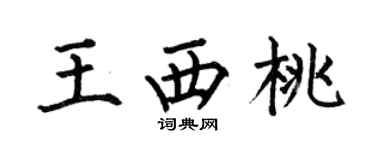 王西桃

词典网